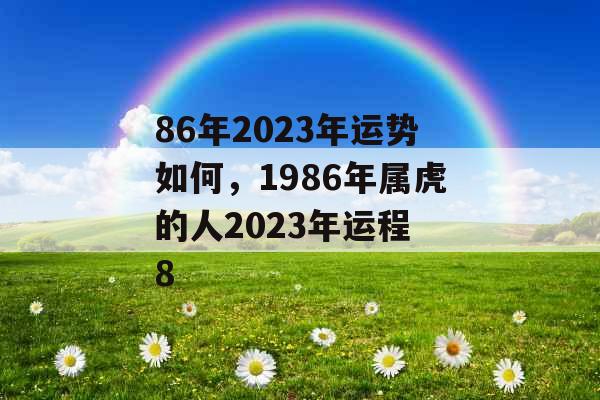 86年2023年运势如何，1986年属虎的人2023年运程8